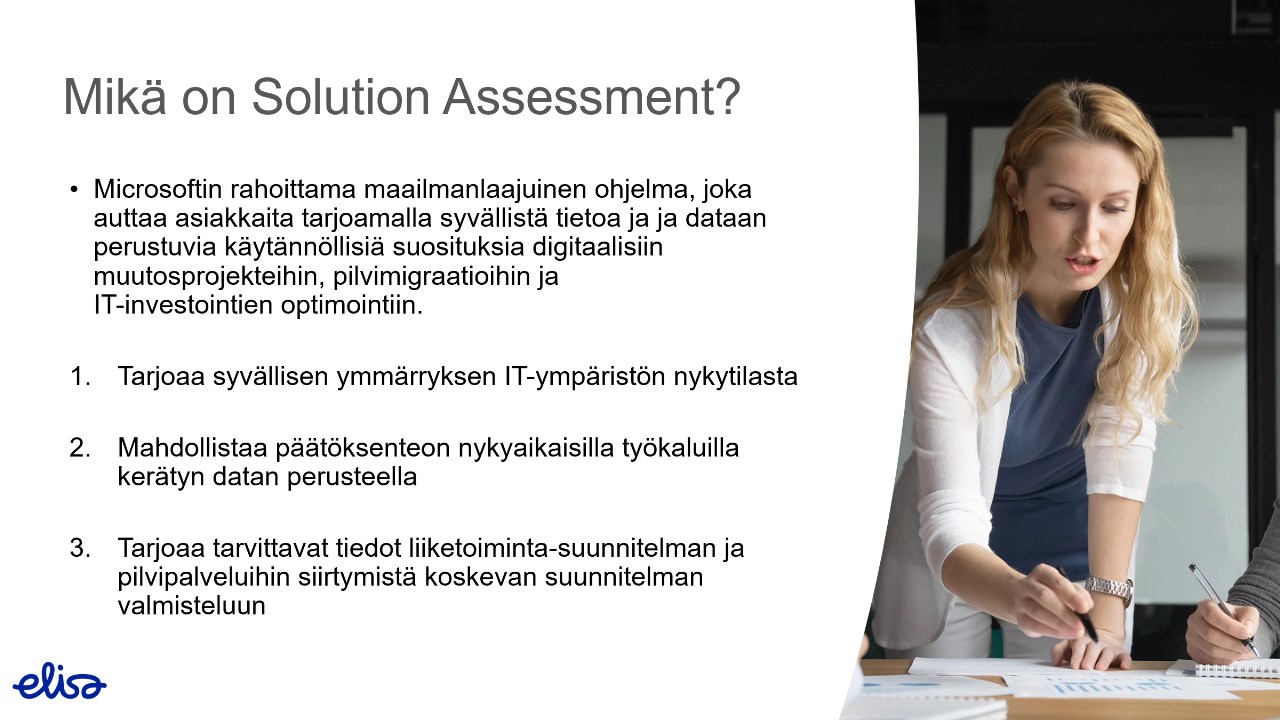 Mikä on Solution Assessment?

• Microsoftin rahoittama maailmanlaajuinen ohjelma, joka auttaa asiakkaita tarjoamalla syvällistä tietoa ja ja dataan perustuvia käytännöllisiä suosituksia digitaalisiin muutosprojekteihin, pilvimigraatioihin ja IT-investointien optimointiin.

1. Tarjoaa syvällisen ymmärryksen IT-ympäristön nykytilasta

2. Mahdollistaa päätöksenteon nykyaikaisilla työkaluilla kerätyn datan perusteella

3. Tarjoaa tarvittavat tiedot liiketoiminta-suunnitelman ja pilvipalveluihin siirtymistä koskevan suunnitelman valmisteluun

elisa